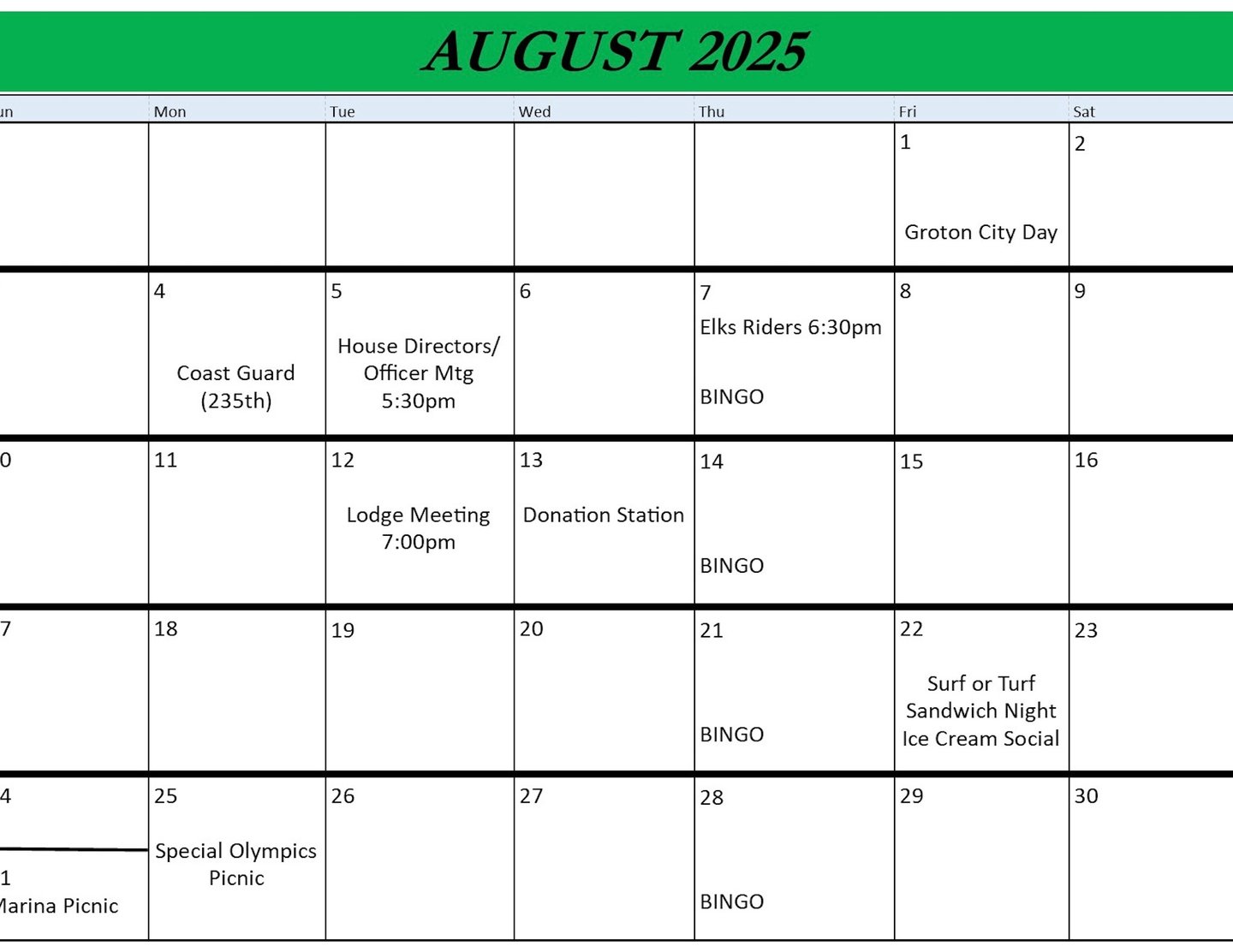 AUGUST 2025

| un | Mon | Tue | Wed | Thu | Fri | Sat |
|---|---|---|---|---|---|---|
| | | | | | 1 Groton City Day | 2 |
| | 4 Coast Guard (235th) | 5 House Directors/ Officer Mtg 5:30pm | 6 | 7 Elks Riders 6:30pm BINGO | 8 | 9 |
| 0 | 11 | 12 Lodge Meeting 7:00pm | 13 Donation Station | 14 BINGO | 15 | 16 |
| 7 | 18 | 19 | 20 | 21 BINGO | 22 Surf or Turf Sandwich Night Ice Cream Social | 23 |
| 4 1 Marina Picnic | 25 Special Olympics Picnic | 26 | 27 | 28 BINGO | 29 | 30 |